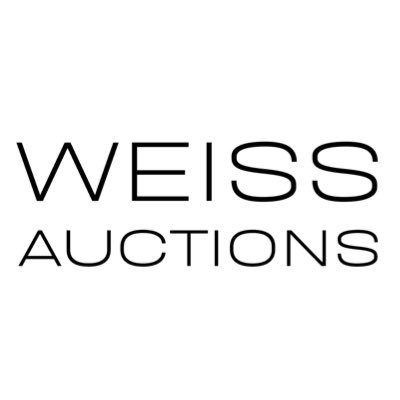 WEISS
AUCTIONS